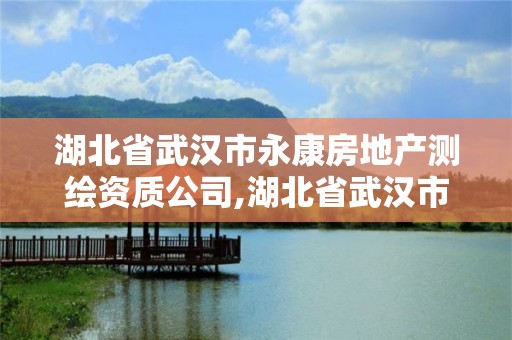 湖北省武汉市永康房地产测绘资质公司,湖北省武汉市